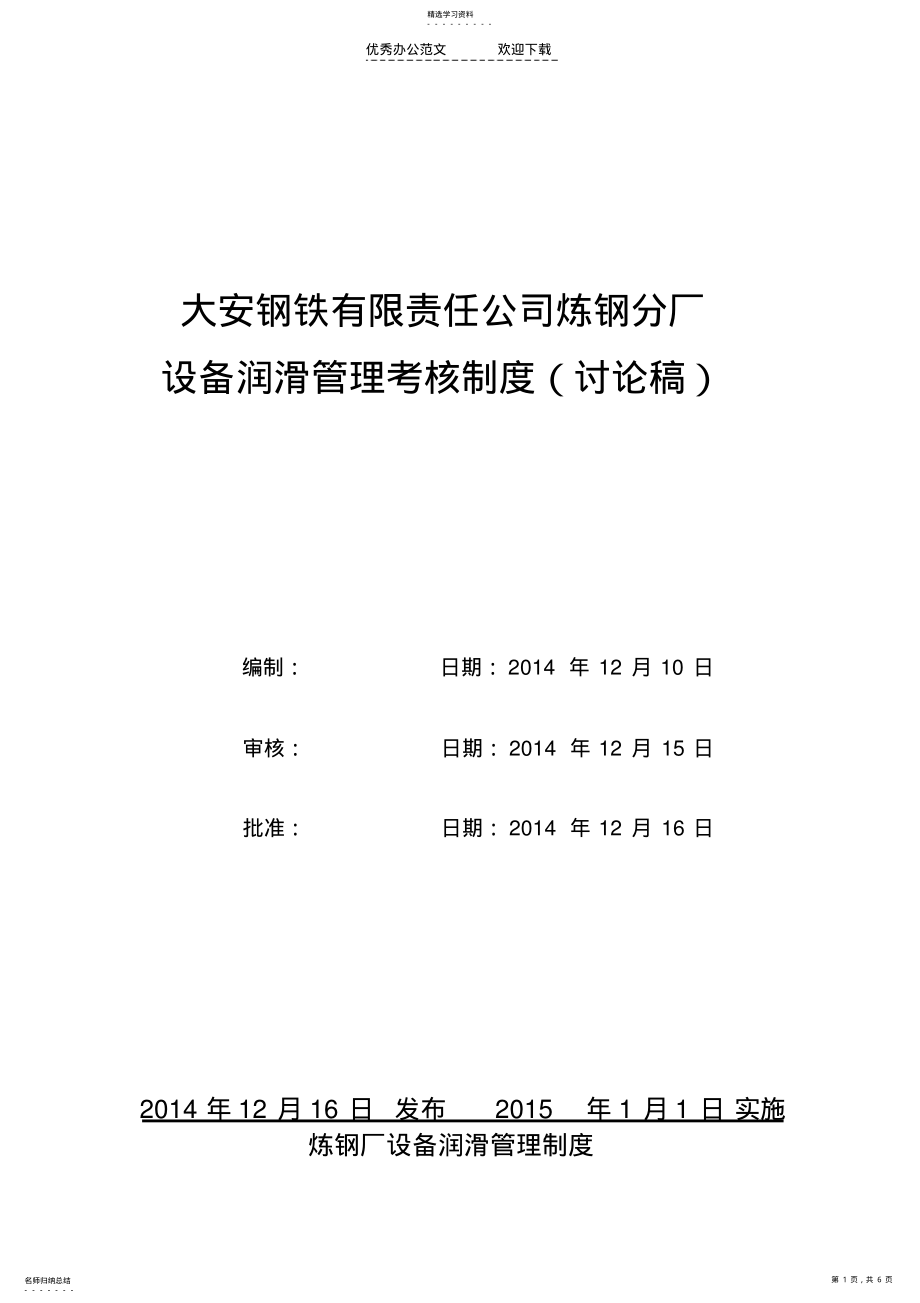 精选学习资料

优秀办公范文　　欢迎下载

大安钢铁有限责任公司炼钢分厂

设备润滑管理考核制度（讨论稿）

编制：　　　　日期：2014 年 12 月 10 日

审核：　　　　日期：2014 年 12 月 15 日

批准：　　　　日期：2014 年 12 月 16 日

2014 年 12 月 16 日 发布　　2015 年 1 月 1 日 实施

炼钢厂设备润滑管理制度

名师归纳总结

第 1 页，共 6 页